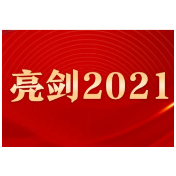 亮剑2021